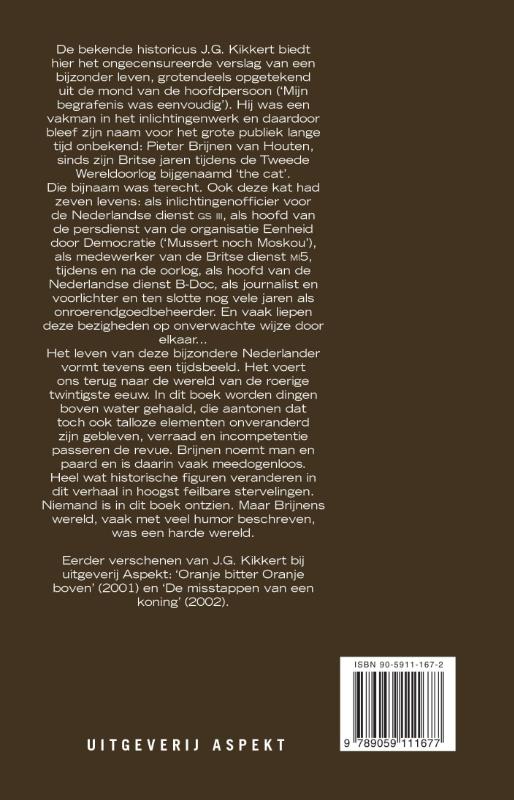 De bekende historicus J.G. Kikkert biedt hier het ongecensureerde verslag van een bijzonder leven, grotendeels opgetekend uit de mond van de hoofdpersoon ('Mijn begrafenis was eenvoudig'). Hij was een vakman in het inlichtingenwerk en daardoor bleef zijn naam voor het grote publiek lange tijd onbekend: Pieter Brijnen van Houten, sinds zijn Britse jaren tijdens de Tweede Wereldoorlog bijgenaamd 'the cat'.
Die bijnaam was terecht. Ook deze kat had zeven levens: als inlichtingenofficier voor de Nederlandse dienst GS III, als hoofd van de persdienst van de organisatie Eenheid door Democratie ('Mussert noch Moskou'), als medewerker van de Britse dienst MI5, tijdens en na de oorlog, als hoofd van de Nederlandse dienst B-Doc, als journalist en voorlichter en ten slotte nog vele jaren als onroerendgoedbeheerder. En vaak liepen deze bezigheden op onverwachte wijze door elkaar...
Het leven van deze bijzondere Nederlander vormt tevens een tijdsbeeld. Het voert ons terug naar de wereld van de roerige twintigste eeuw. In dit boek worden dingen boven water gehaald, die aantonen dat toch ook talloze elementen onveranderd zijn gebleven, verraad en incompetentie passeren de revue. Brijnen noemt man en paard en is daarin vaak meedogenloos. Heel wat historische figuren veranderen in dit verhaal in hoogst feilbare stervelingen. Niemand is in dit boek ontzien. Maar Brijnens wereld, vaak met veel humor beschreven, was een harde wereld.

Eerder verschenen van J.G. Kikkert bij uitgeverij Aspekt: 'Oranje bitter Oranje boven' (2001) en 'De misstappen van een koning' (2002).

ISBN 90-5911-167-2

9 789059 111677

UITGEVERIJ ASPEKT